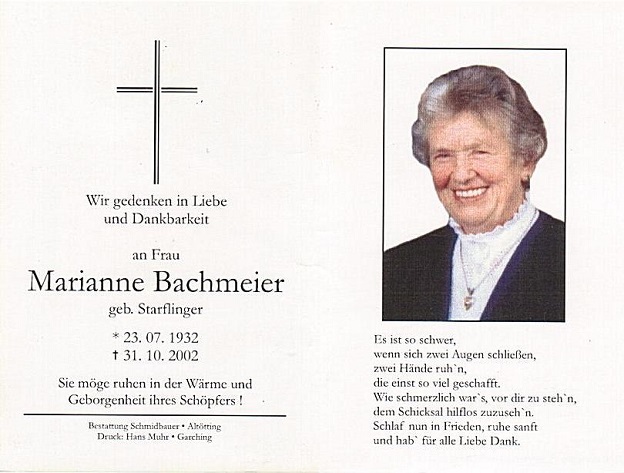 Wir gedenken in Liebe
und Dankbarkeit

an Frau

Marianne Bachmeier

geb. Starflinger

* 23. 07. 1932
† 31. 10. 2002

Sie möge ruhen in der Wärme und Geborgenheit ihres Schöpfers !

Bestattung Schmidbauer • Altötting
Druck: Hans Muhr • Garching

Es ist so schwer,
wenn sich zwei Augen schließen,
zwei Hände ruh`n,
die einst so viel geschafft.
Wie schmerzlich war`s, vor dir zu steh`n,
dem Schicksal hilflos zuzuseh`n.
Schlaf nun in Frieden, ruhe sanft
und hab` für alle Liebe Dank.